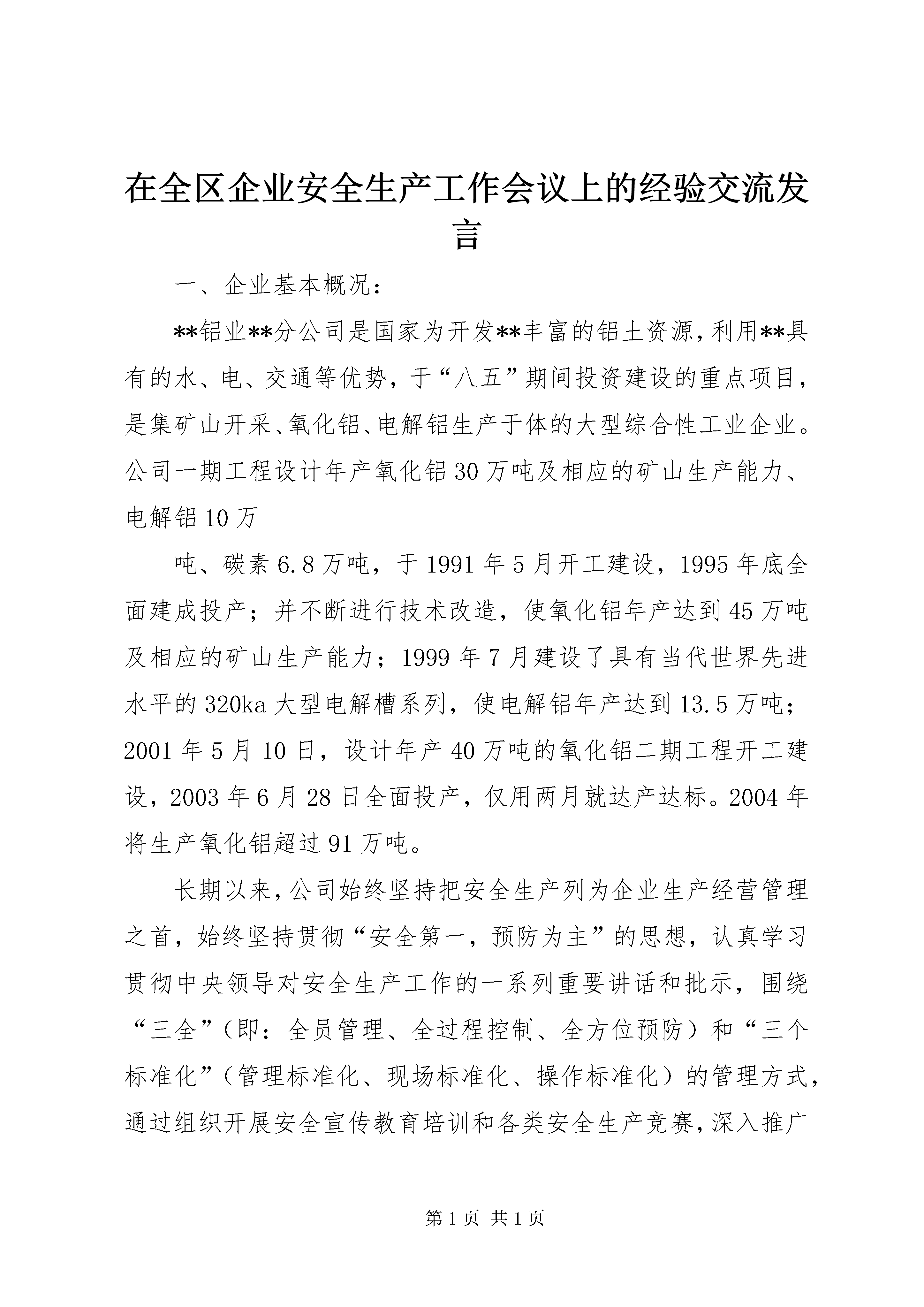 在全区企业安全生产工作会议上的经验交流发言

一、企业基本概况：

**铝业**分公司是国家为开发**丰富的铝土资源，利用**具有的水、电、交通等优势，于“八五”期间投资建设的重点项目，是集矿山开采、氧化铝、电解铝生产于体的大型综合性工业企业。公司一期工程设计年产氧化铝30万吨及相应的矿山生产能力、电解铝10万

吨、碳素6.8万吨，于1991年5月开工建设，1995年底全面建成投产；并不断进行技术改造，使氧化铝年产达到45万吨及相应的矿山生产能力；1999年7月建设了具有当代世界先进水平的320ka大型电解槽系列，使电解铝年产达到13.5万吨；2001年5月10日，设计年产40万吨的氧化铝二期工程开工建设，2003年6月28日全面投产，仅用两月就达产达标。2004年将生产氧化铝超过91万吨。

长期以来，公司始终坚持把安全生产列为企业生产经营管理之首，始终坚持贯彻“安全第一，预防为主”的思想，认真学习贯彻中央领导对安全生产工作的一系列重要讲话和批示，围绕“三全”（即：全员管理、全过程控制、全方位预防）和“三个标准化”（管理标准化、现场标准化、操作标准化）的管理方式，通过组织开展安全宣传教育培训和各类安全生产竞赛，深入推广

第1页 共1页